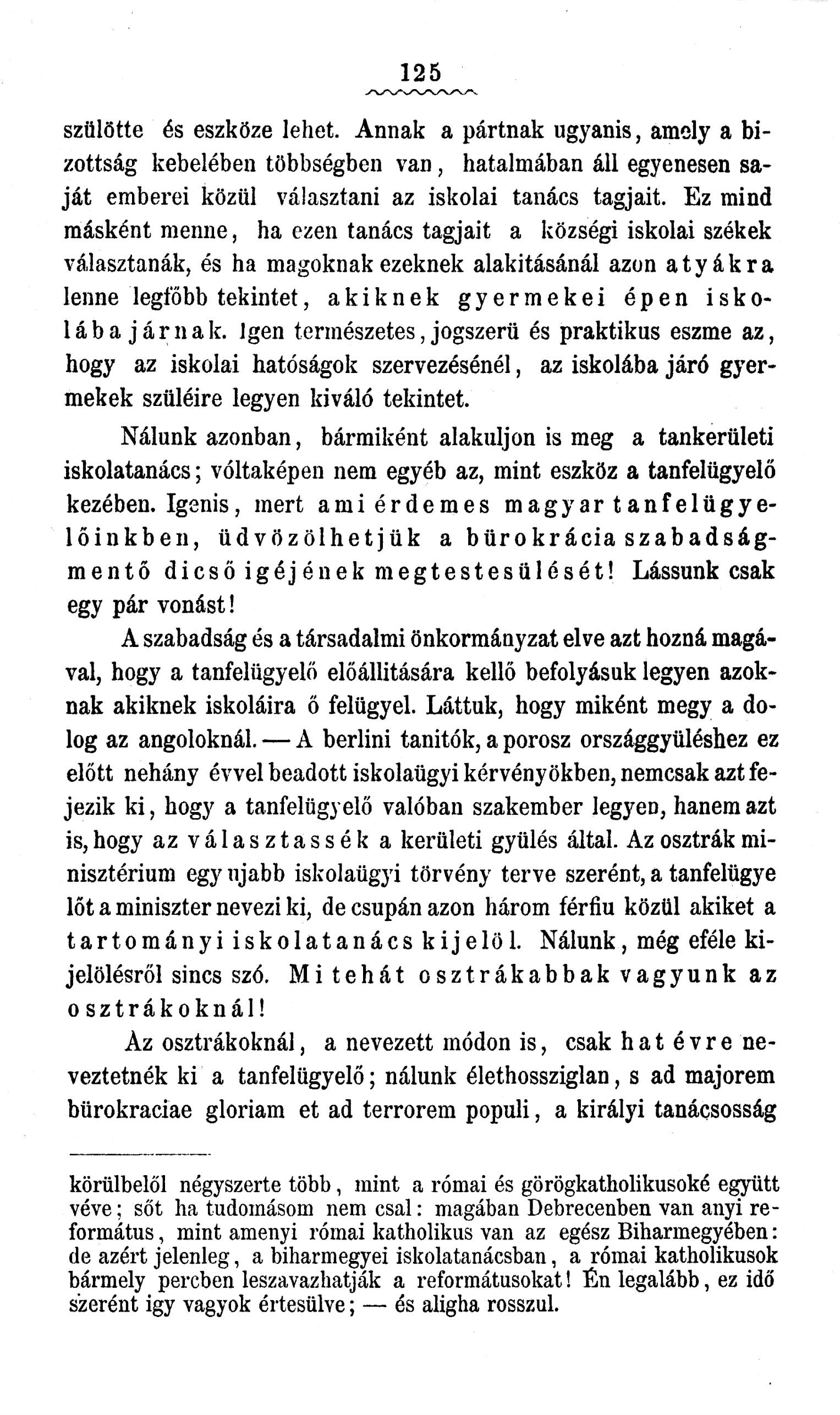 125

szülötte és eszköze lehet. Annak a pártnak ugyanis, amely a bizottság kebelében többségben van, hatalmában áll egyenesen saját emberei közül választani az iskolai tanács tagjait. Ez mind másként menne, ha ezen tanács tagjait a községi iskolai székek választanák, és ha magoknak ezeknek alakitásánál azon atyákra lenne legfőbb tekintet, akiknek gyermekei épen iskolába járnak. Igen természetes, jogszerü és praktikus eszme az, hogy az iskolai hatóságok szervezésénél, az iskolába járó gyermekek szüléire legyen kiváló tekintet.

Nálunk azonban, bármiként alakuljon is meg a tankerületi iskolatanács; vóltaképen nem egyéb az, mint eszköz a tanfelügyelő kezében. Igenis, mert ami érdemes magyar tanfelügyelőinkben, üdvözölhetjük a bürokrácia szabadságmentő dicső igéjének megtestesülését! Lássunk csak egy pár vonást!

A szabadság és a társadalmi önkormányzat elve azt hozná magával, hogy a tanfelügyelő előállitására kellő befolyásuk legyen azoknak akiknek iskoláira ő felügyel. Láttuk, hogy miként megy a dolog az angoloknál. — A berlini tanitók, a porosz országgyüléshez ez előtt nehány évvel beadott iskolaügyi kérvényökben, nemcsak azt fejezik ki, hogy a tanfelügyelő valóban szakember legyen, hanem azt is, hogy az választassék a kerületi gyülés által. Az osztrák minisztérium egy ujabb iskolaügyi törvény terve szerént, a tanfelügye lőt a miniszter nevezi ki, de csupán azon három férfiu közül akiket a tartományi iskolatanács kijelöl. Nálunk, még eféle kijelölésről sincs szó. Mi tehát osztrákabbak vagyunk az osztrákoknál!

Az osztrákoknál, a nevezett módon is, csak hat évre neveztetnék ki a tanfelügyelő; nálunk élethossziglan, s ad majorem bürokraciae gloriam et ad terrorem populi, a királyi tanácsosság

körülbelől négyszerte több, mint a római és görögkatholikusoké együtt véve; sőt ha tudomásom nem csal: magában Debrecenben van anyi református, mint amenyi római katholikus van az egész Biharmegyében: de azért jelenleg, a biharmegyei iskolatanácsban, a római katholikusok bármely percben leszavazhatják a reformátusokat! Én legalább, ez idő szerént igy vagyok értesülve; — és aligha rosszul.